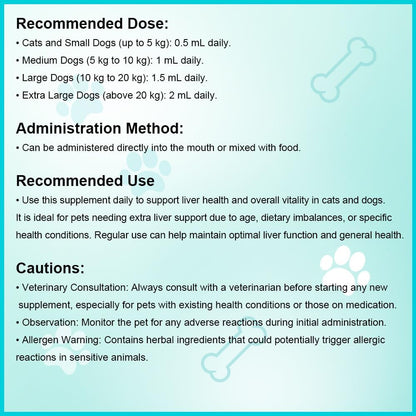 Recommended Dose:

• Cats and Small Dogs (up to 5 kg): 0.5 mL daily.
• Medium Dogs (5 kg to 10 kg): 1 mL daily.
• Large Dogs (10 kg to 20 kg): 1.5 mL daily.
• Extra Large Dogs (above 20 kg): 2 mL daily.

Administration Method:

• Can be administered directly into the mouth or mixed with food.

Recommended Use

• Use this supplement daily to support liver health and overall vitality in cats and dogs. It is ideal for pets needing extra liver support due to age, dietary imbalances, or specific health conditions. Regular use can help maintain optimal liver function and general health.

Cautions:

• Veterinary Consultation: Always consult with a veterinarian before starting any new supplement, especially for pets with existing health conditions or those on medication.
• Observation: Monitor the pet for any adverse reactions during initial administration.
• Allergen Warning: Contains herbal ingredients that could potentially trigger allergic reactions in sensitive animals.